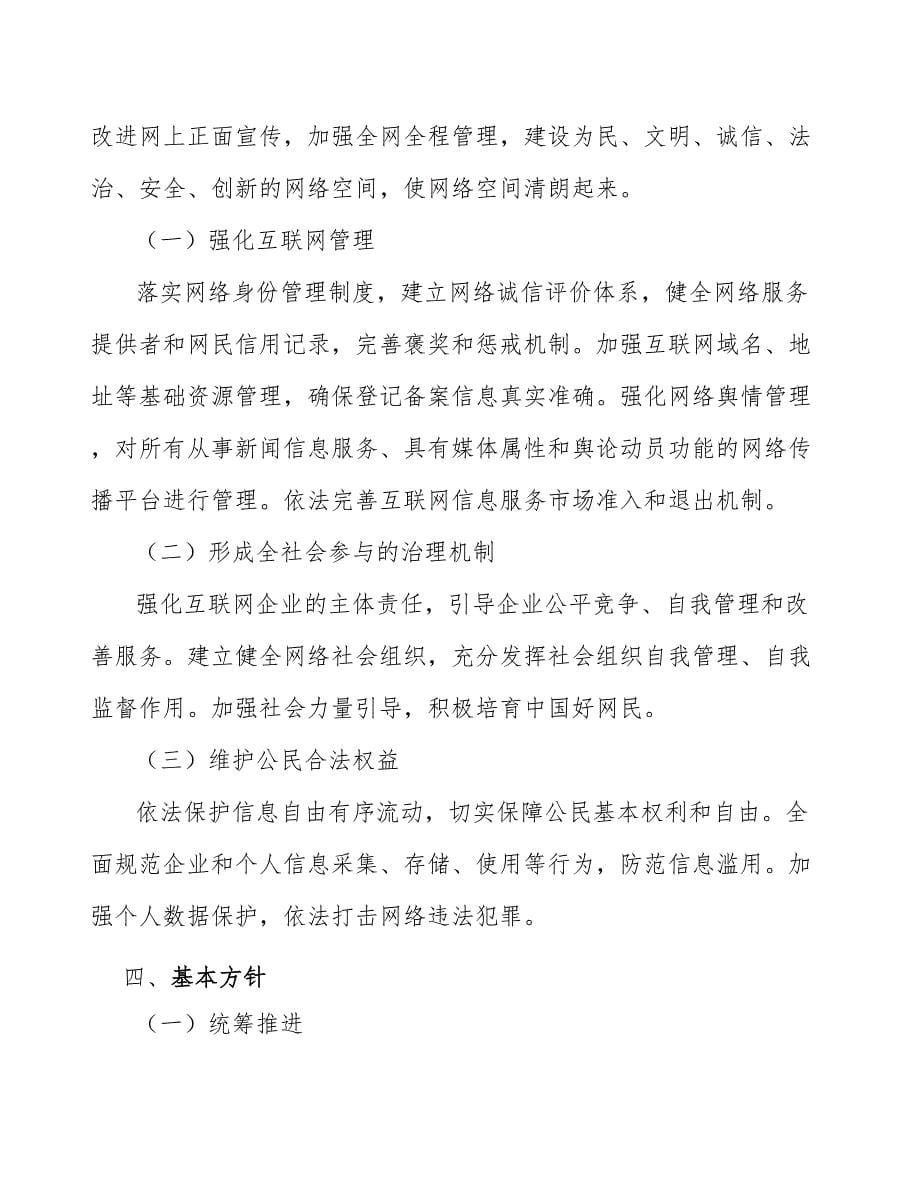 改进网上正面宣传，加强全网全程管理，建设为民、文明、诚信、法治、安全、创新的网络空间，使网络空间清朗起来。

（一）强化互联网管理

落实网络身份管理制度，建立网络诚信评价体系，健全网络服务提供者和网民信用记录，完善褒奖和惩戒机制。加强互联网域名、地址等基础资源管理，确保登记备案信息真实准确。强化网络舆情管理，对所有从事新闻信息服务、具有媒体属性和舆论动员功能的网络传播平台进行管理。依法完善互联网信息服务市场准入和退出机制。

（二）形成全社会参与的治理机制

强化互联网企业的主体责任，引导企业公平竞争、自我管理和改善服务。建立健全网络社会组织，充分发挥社会组织自我管理、自我监督作用。加强社会力量引导，积极培育中国好网民。

（三）维护公民合法权益

依法保护信息自由有序流动，切实保障公民基本权利和自由。全面规范企业和个人信息采集、存储、使用等行为，防范信息滥用。加强个人数据保护，依法打击网络违法犯罪。

四、基本方针

（一）统筹推进